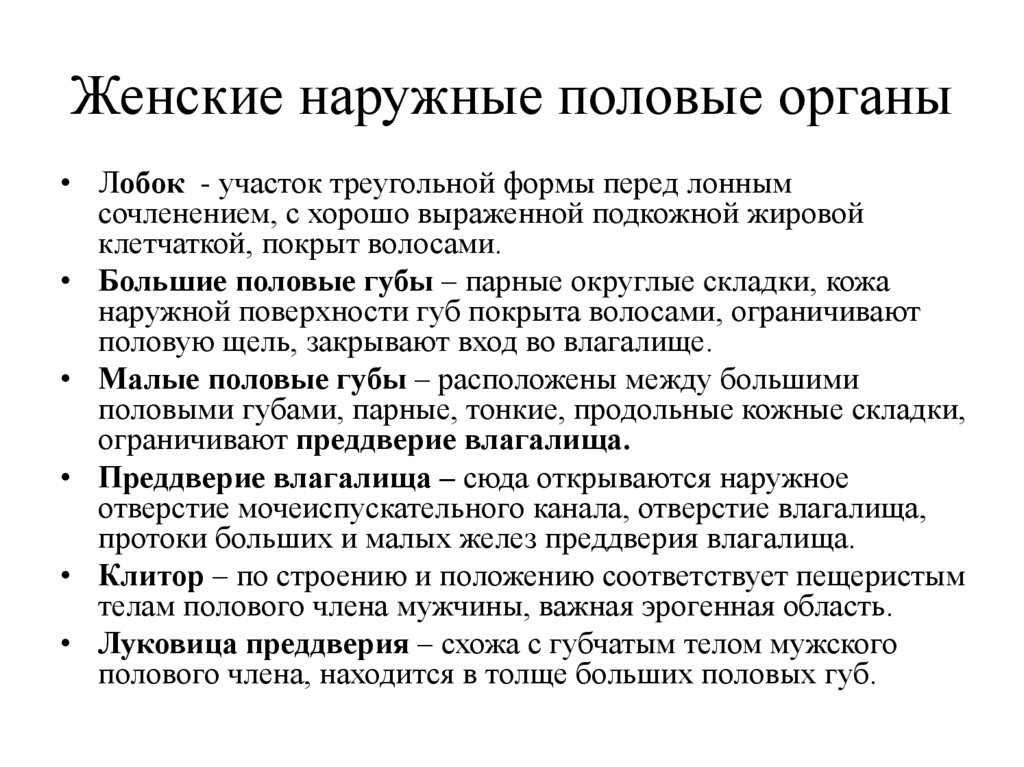 Женские наружные половые органы

• Лобок - участок треугольной формы перед лонным сочленением, с хорошо выраженной подкожной жировой клетчаткой, покрыт волосами.
• Большие половые губы – парные округлые складки, кожа наружной поверхности губ покрыта волосами, ограничивают половую щель, закрывают вход во влагалище.
• Малые половые губы – расположены между большими половыми губами, парные, тонкие, продольные кожные складки, ограничивают преддверие влагалища.
• Преддверие влагалища – сюда открываются наружное отверстие мочеиспускательного канала, отверстие влагалища, протоки больших и малых желез преддверия влагалища.
• Клитор – по строению и положению соответствует пещеристым телам полового члена мужчины, важная эрогенная область.
• Луковица преддверия – схожа с губчатым телом мужского полового члена, находится в толще больших половых губ.